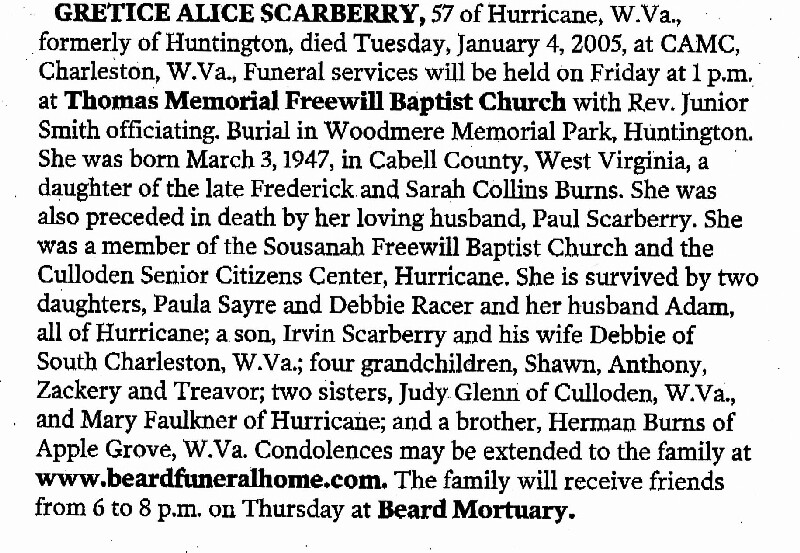 GRETICE ALICE SCARBERRY, 57 of Hurricane, W.Va., formerly of Huntington, died Tuesday, January 4, 2005, at CAMC, Charleston, W.Va., Funeral services will be held on Friday at 1 p.m. at Thomas Memorial Freewill Baptist Church with Rev. Junior Smith officiating. Burial in Woodmere Memorial Park, Huntington. She was born March 3, 1947, in Cabell County, West Virginia, a daughter of the late Frederick and Sarah Collins Burns. She was also preceded in death by her loving husband, Paul Scarberry. She was a member of the Sousanah Freewill Baptist Church and the Culloden Senior Citizens Center, Hurricane. She is survived by two daughters, Paula Sayre and Debbie Racer and her husband Adam, all of Hurricane; a son, Irvin Scarberry and his wife Debbie of South Charleston, W.Va.; four grandchildren, Shawn, Anthony, Zackery and Treavor; two sisters, Judy Glenn of Culloden, W.Va., and Mary Faulkner of Hurricane; and a brother, Herman Burns of Apple Grove, W.Va. Condolences may be extended to the family at www.beardfuneralhome.com. The family will receive friends from 6 to 8 p.m. on Thursday at Beard Mortuary.